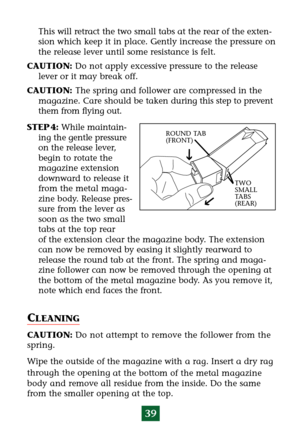 This will retract the two small tabs at the rear of the extension which keep it in place. Gently increase the pressure on the release lever until some resistance is felt.

CAUTION: Do not apply excessive pressure to the release lever or it may break off.

CAUTION: The spring and follower are compressed in the magazine. Care should be taken during this step to prevent them from flying out.

STEP 4: While maintaining the gentle pressure on the release lever, begin to rotate the magazine extension downward to release it from the metal magazine body. Release pressure from the lever as soon as the two small tabs at the top rear of the extension clear the magazine body. The extension can now be removed by easing it slightly rearward to release the round tab at the front. The spring and magazine follower can now be removed through the opening at the bottom of the metal magazine body. As you remove it, note which end faces the front.

ROUND TAB (FRONT)

TWO SMALL TABS (REAR)

CLEANING

CAUTION: Do not attempt to remove the follower from the spring.

Wipe the outside of the magazine with a rag. Insert a dry rag through the opening at the bottom of the metal magazine body and remove all residue from the inside. Do the same from the smaller opening at the top.

39